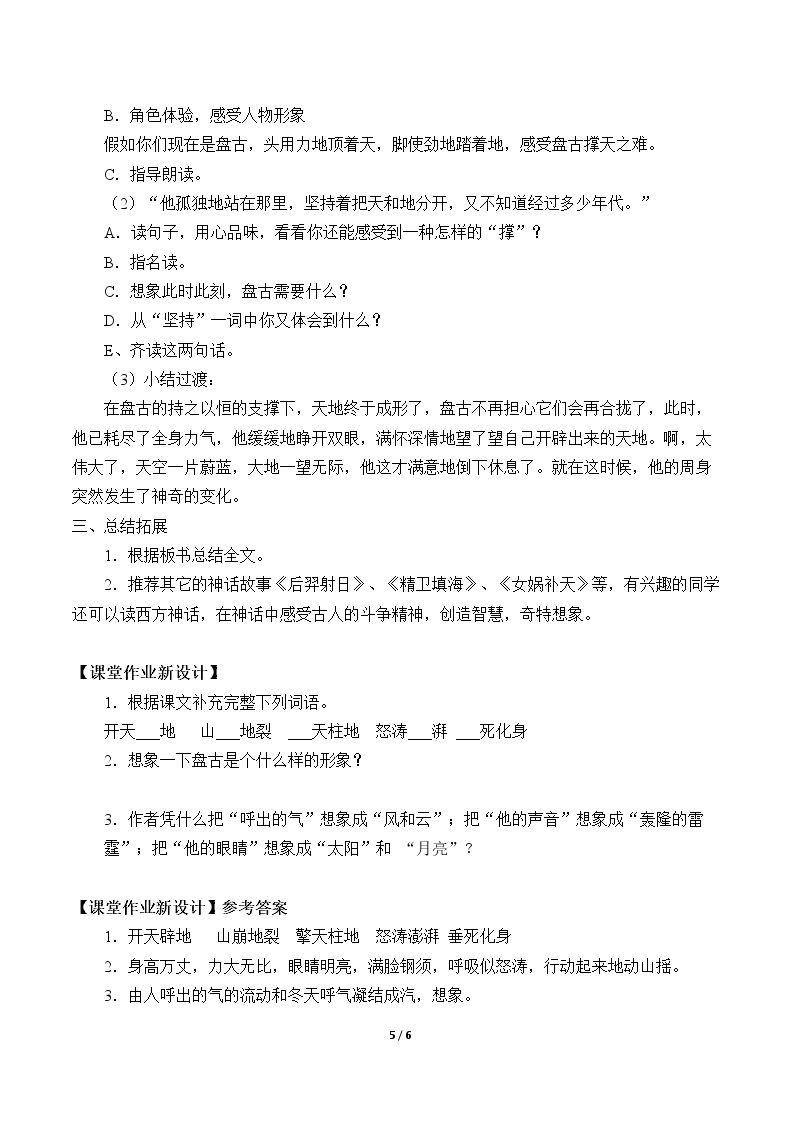 B．角色体验，感受人物形象

假如你们现在是盘古，头用力地顶着天，脚使劲地踏着地，感受盘古撑天之难。

C．指导朗读。

（2）“他孤独地站在那里，坚持着把天和地分开，又不知道经过多少年代。”

A．读句子，用心品味，看看你还能感受到一种怎样的“撑”？

B．指名读。

C．想象此时此刻，盘古需要什么？

D．从“坚持”一词中你又体会到什么？

E、齐读这两句话。

（3）小结过渡：

在盘古的持之以恒的支撑下，天地终于成形了，盘古不再担心它们会再合拢了，此时，他已耗尽了全身力气，他缓缓地睁开双眼，满怀深情地望了望自己开辟出来的天地。啊，太伟大了，天空一片蔚蓝，大地一望无际，他这才满意地倒下休息了。就在这时候，他的周身突然发生了神奇的变化。

三、总结拓展

1．根据板书总结全文。

2．推荐其它的神话故事《后羿射日》、《精卫填海》、《女娲补天》等，有兴趣的同学还可以读西方神话，在神话中感受古人的斗争精神，创造智慧，奇特想象。

【课堂作业新设计】

1．根据课文补充完整下列词语。

开天____地 山____地裂 ____天柱地 怒涛____湃 ____死化身

2．想象一下盘古是个什么样的形象？

3．作者凭什么把“呼出的气”想象成“风和云”；把“他的声音”想象成“轰隆的雷霆”；把“他的眼睛”想象成“太阳”和“月亮”？

【课堂作业新设计】参考答案

1．开天辟地 山崩地裂 擎天柱地 怒涛澎湃 垂死化身

2．身高万丈，力大无比，眼睛明亮，满脸钢须，呼吸似怒涛，行动起来地动山摇。

3．由人呼出的气的流动和冬天呼气凝结成汽，想象。

5 / 6